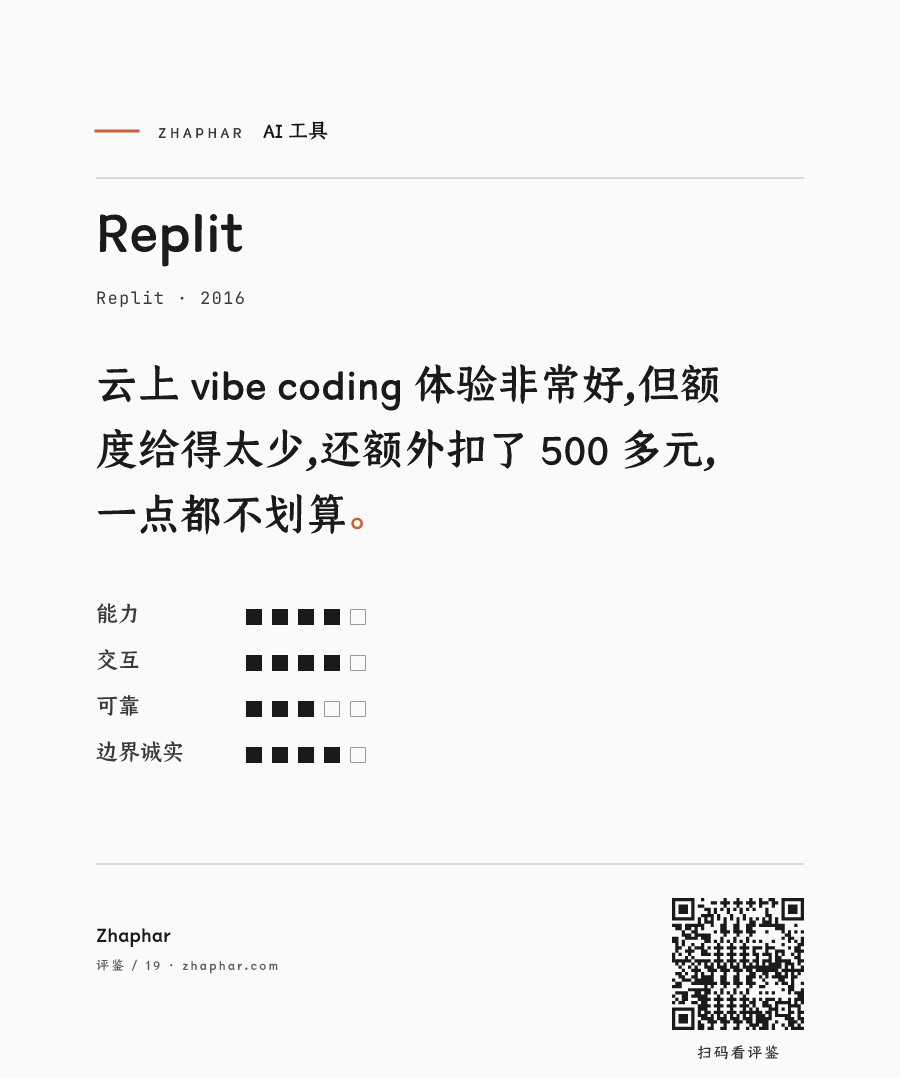 ZHAPHAR AI 工具

Replit

Replit · 2016

云上 vibe coding 体验非常好,但额度给得太少,还额外扣了 500 多元,一点都不划算。

能力
交互
可靠
边界诚实

Zhaphar
评鉴 / 19 · zhaphar.com

扫码看评鉴